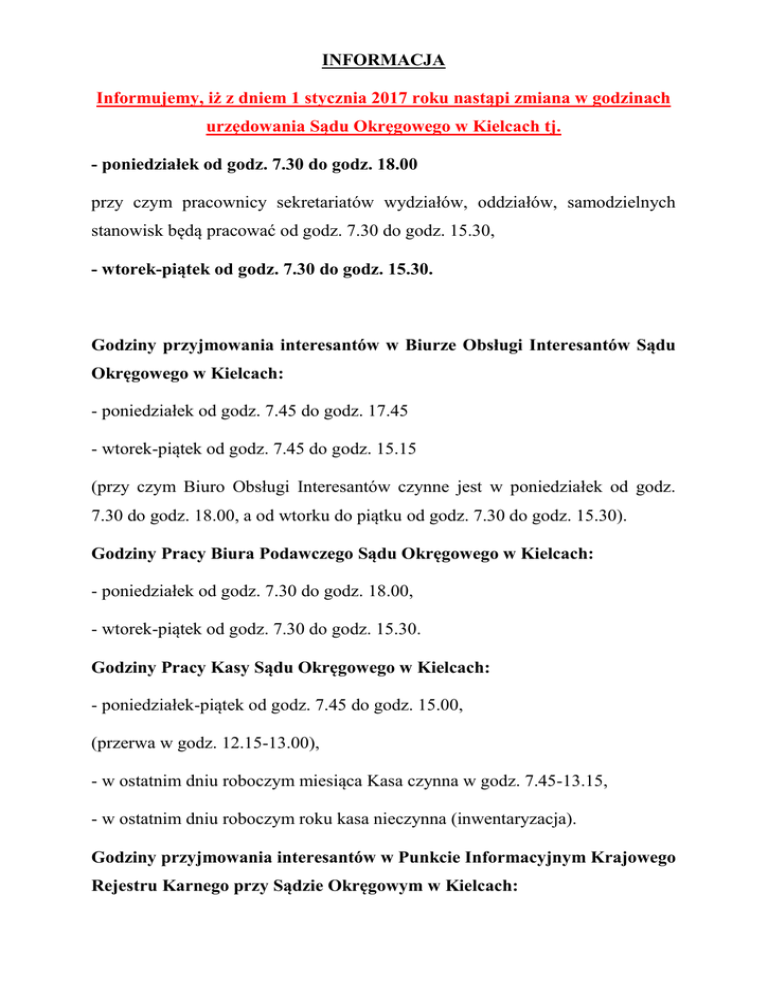 INFORMACJA

Informujemy, iż z dniem 1 stycznia 2017 roku nastąpi zmiana w godzinach urzędowania Sądu Okręgowego w Kielcach tj.

- poniedziałek od godz. 7.30 do godz. 18.00

przy czym pracownicy sekretariatów wydziałów, oddziałów, samodzielnych stanowisk będą pracować od godz. 7.30 do godz. 15.30,

- wtorek-piątek od godz. 7.30 do godz. 15.30.

Godziny przyjmowania interesantów w Biurze Obsługi Interesantów Sądu Okręgowego w Kielcach:

- poniedziałek od godz. 7.45 do godz. 17.45

- wtorek-piątek od godz. 7.45 do godz. 15.15

(przy czym Biuro Obsługi Interesantów czynne jest w poniedziałek od godz. 7.30 do godz. 18.00, a od wtorku do piątku od godz. 7.30 do godz. 15.30).

Godziny Pracy Biura Podawczego Sądu Okręgowego w Kielcach:

- poniedziałek od godz. 7.30 do godz. 18.00,

- wtorek-piątek od godz. 7.30 do godz. 15.30.

Godziny Pracy Kasy Sądu Okręgowego w Kielcach:

- poniedziałek-piątek od godz. 7.45 do godz. 15.00,

(przerwa w godz. 12.15-13.00),

- w ostatnim dniu roboczym miesiąca Kasa czynna w godz. 7.45-13.15,

- w ostatnim dniu roboczym roku kasa nieczynna (inwentaryzacja).

Godziny przyjmowania interesantów w Punkcie Informacyjnym Krajowego Rejestru Karnego przy Sądzie Okręgowym w Kielcach: